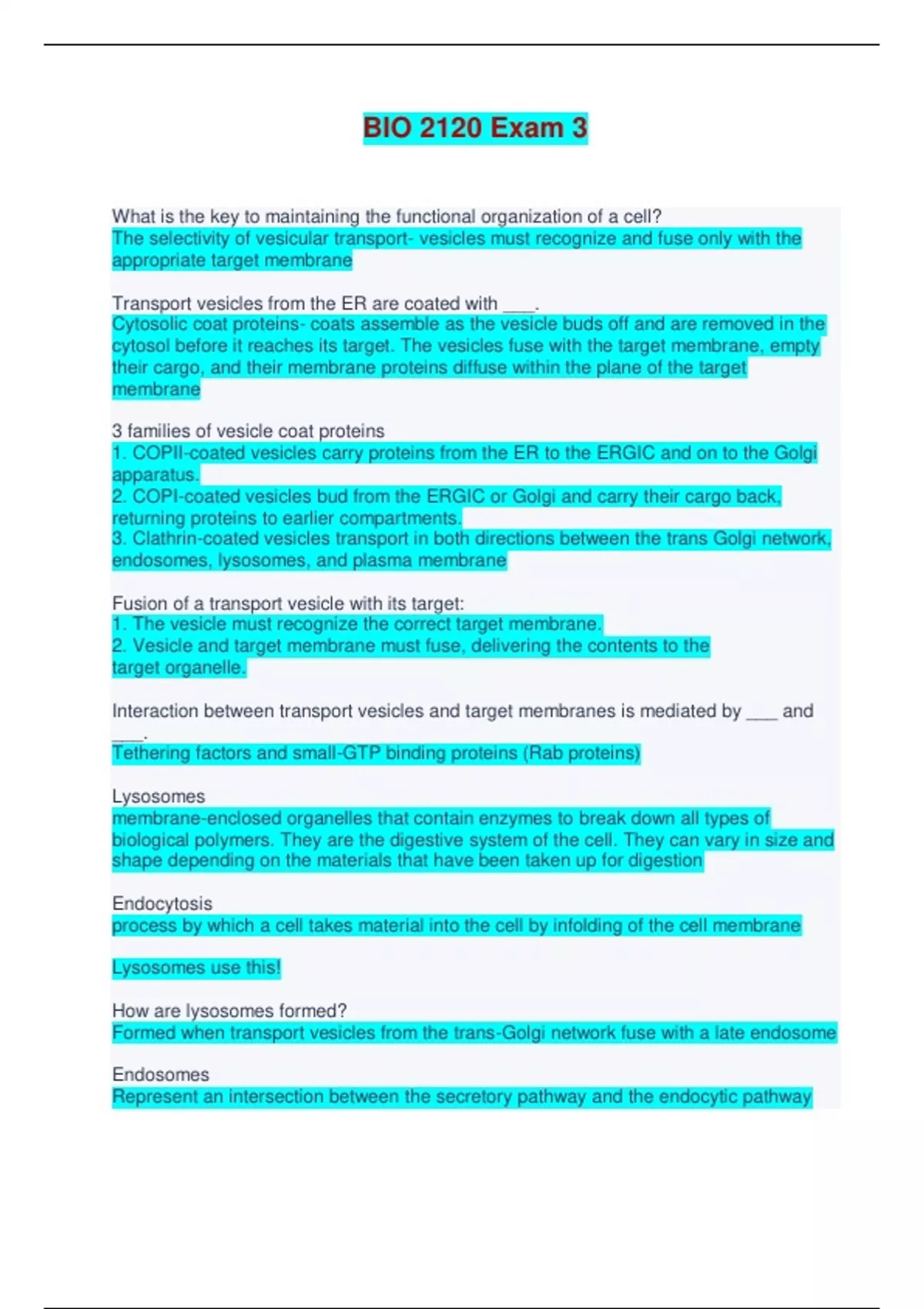 BIO 2120 Exam 3

What is the key to maintaining the functional organization of a cell?
The selectivity of vesicular transport- vesicles must recognize and fuse only with the appropriate target membrane

Transport vesicles from the ER are coated with ___.
Cytosolic coat proteins- coats assemble as the vesicle buds off and are removed in the cytosol before it reaches its target. The vesicles fuse with the target membrane, empty their cargo, and their membrane proteins diffuse within the plane of the target membrane

3 families of vesicle coat proteins
1. COPII-coated vesicles carry proteins from the ER to the ERGIC and on to the Golgi apparatus.
2. COPI-coated vesicles bud from the ERGIC or Golgi and carry their cargo back, returning proteins to earlier compartments.
3. Clathrin-coated vesicles transport in both directions between the trans Golgi network, endosomes, lysosomes, and plasma membrane

Fusion of a transport vesicle with its target:
1. The vesicle must recognize the correct target membrane.
2. Vesicle and target membrane must fuse, delivering the contents to the target organelle.

Interaction between transport vesicles and target membranes is mediated by ___ and ___.
Tethering factors and small-GTP binding proteins (Rab proteins)

Lysosomes
membrane-enclosed organelles that contain enzymes to break down all types of biological polymers. They are the digestive system of the cell. They can vary in size and shape depending on the materials that have been taken up for digestion

Endocytosis
process by which a cell takes material into the cell by infolding of the cell membrane

Lysosomes use this!

How are lysosomes formed?
Formed when transport vesicles from the trans-Golgi network fuse with a late endosome

Endosomes
Represent an intersection between the secretory pathway and the endocytic pathway